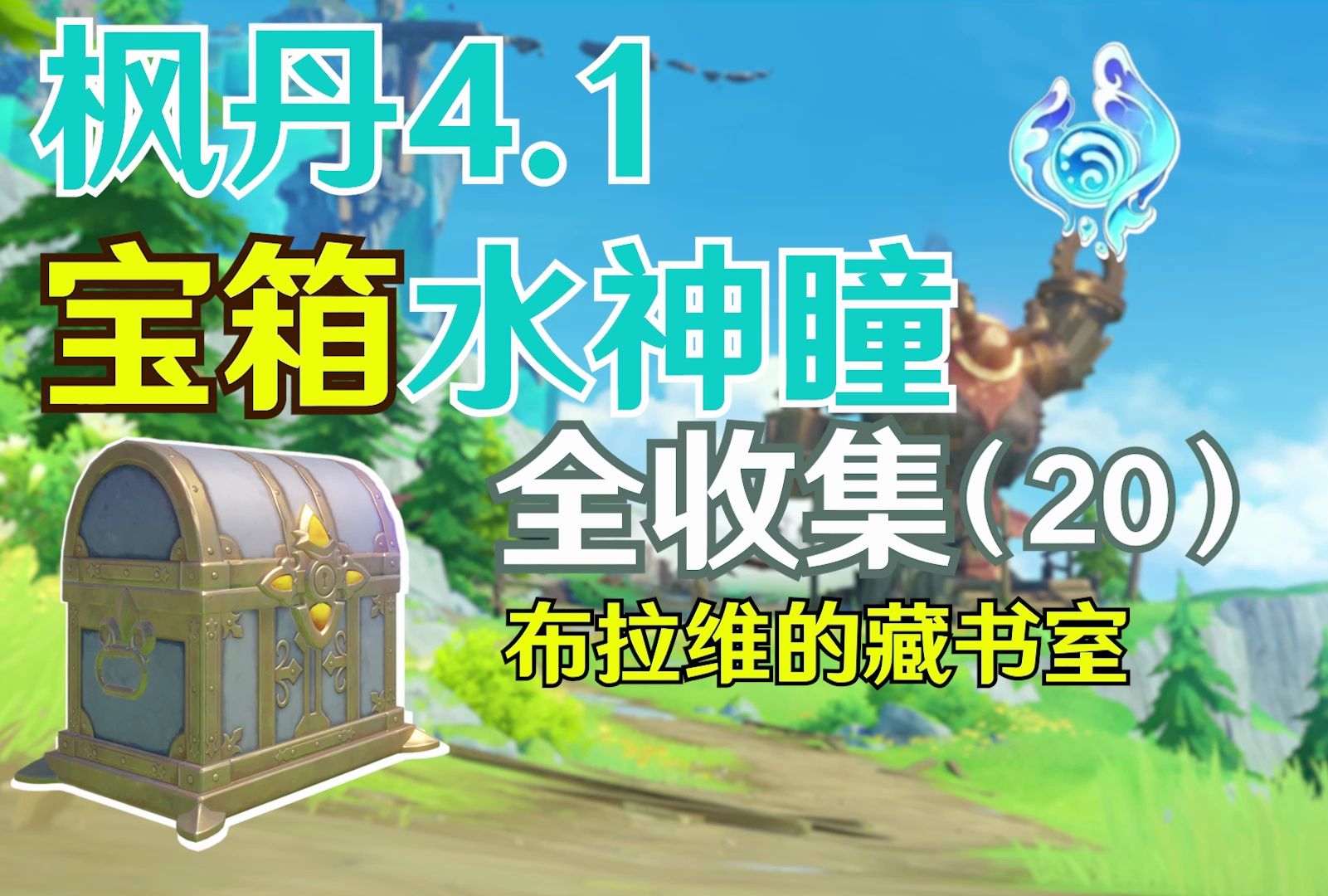 枫丹4.1
宝箱水神瞳
全收集（20）
布拉维的藏书室